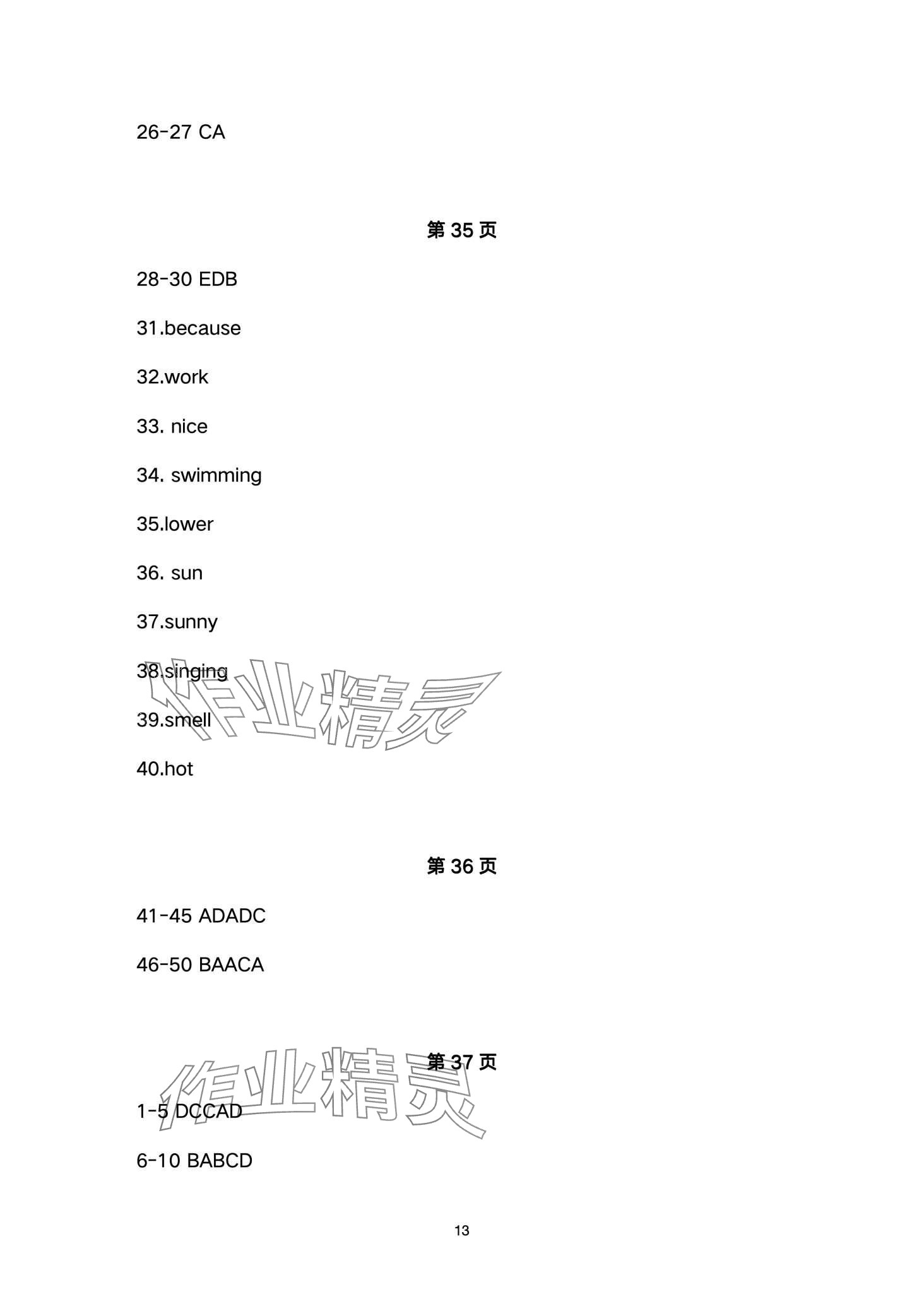 26-27 CA

第35页

28-30 EDB

31.because

32.work

33. nice

34. swimming

35.lower

36. sun

37.sunny

38.singing

39.smell

40.hot

第36页

41-45 ADADC

46-50 BAACA

第37页

1-5 DCCAD

6-10 BABCD

13

作业精灵